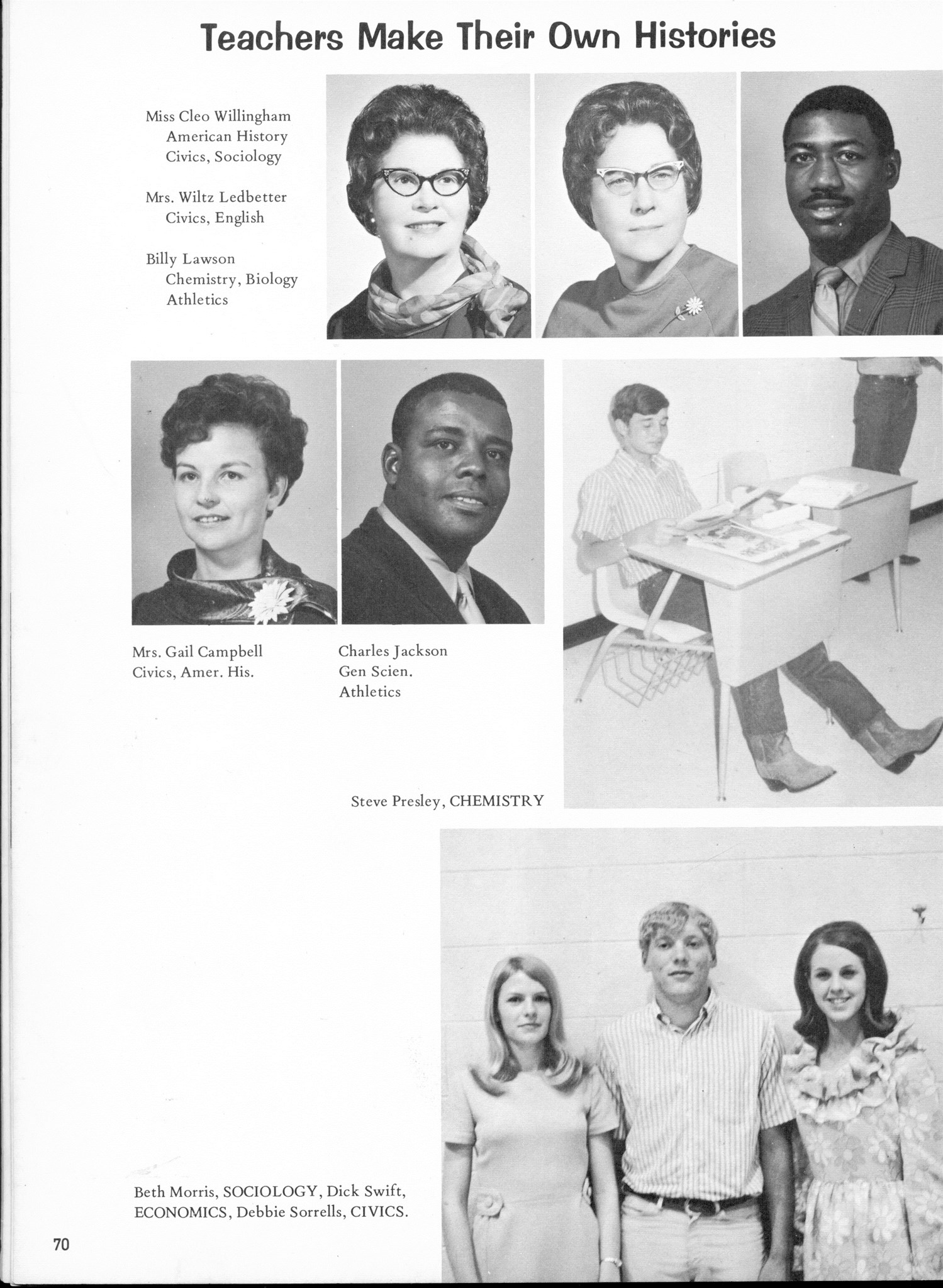 Teachers Make Their Own Histories

Miss Cleo Willingham
American History
Civics, Sociology

Mrs. Wiltz Ledbetter
Civics, English

Billy Lawson
Chemistry, Biology
Athletics

Mrs. Gail Campbell
Civics, Amer. His.

Charles Jackson
Gen Scien.
Athletics

Steve Presley, CHEMISTRY

Beth Morris, SOCIOLOGY, Dick Swift, ECONOMICS, Debbie Sorrells, CIVICS.

70